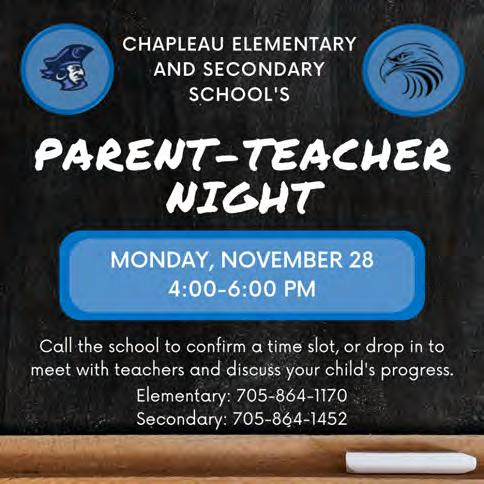 CHAPLEAU ELEMENTARY AND SECONDARY SCHOOL'S

PARENT-TEACHER NIGHT

MONDAY, NOVEMBER 28
4:00-6:00 PM

Call the school to confirm a time slot, or drop in to meet with teachers and discuss your child's progress.

Elementary: 705-864-1170
Secondary: 705-864-1452